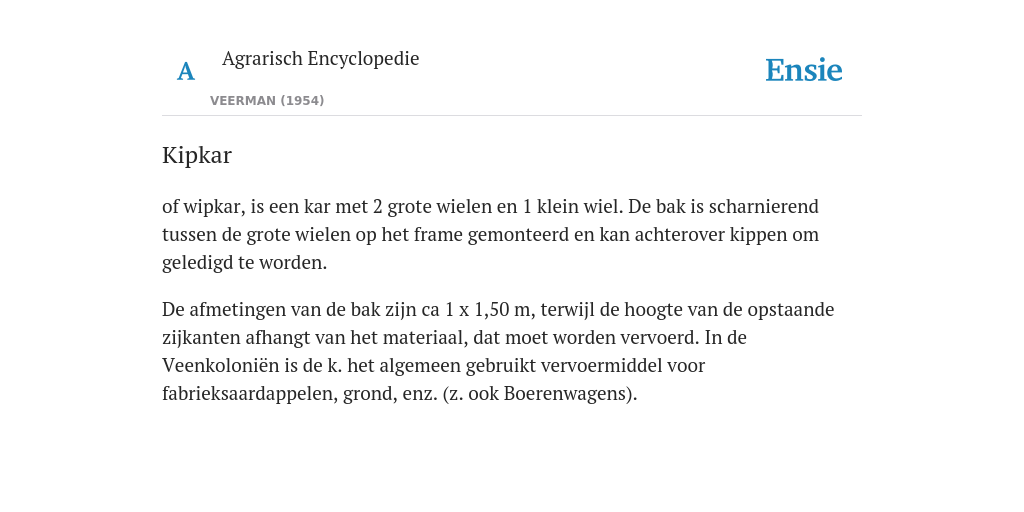 A

Agrarisch Encyclopedie

VEERMAN (1954)

Ensie

Kipkar

of wipkar, is een kar met 2 grote wielen en 1 klein wiel. De bak is scharnierend tussen de grote wielen op het frame gemonteerd en kan achterover kippen om geledigd te worden.

De afmetingen van de bak zijn ca 1 x 1,50 m, terwijl de hoogte van de opstaande zijkanten afhangt van het materiaal, dat moet worden vervoerd. In de Veenkoloniën is de k. het algemeen gebruikt vervoermiddel voor fabrieksaardappelen, grond, enz. (z. ook Boerenwagens).